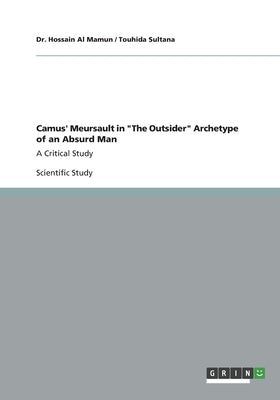 Dr. Hossain Al Mamun / Touhida Sultana

Camus' Meursault in "The Outsider" Archetype of an Absurd Man

A Critical Study

Scientific Study

GRIN